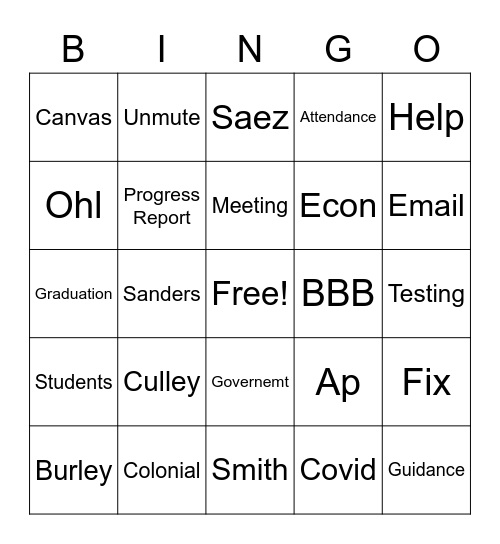 | B | I | N | G | O |
|---|---|---|---|---|
| Canvas | Unmute | Saez | Attendance | Help |
| Ohl | Progress Report | Meeting | Econ | Email |
| Graduation | Sanders | Free! | BBB | Testing |
| Students | Culley | Governemt | Ap | Fix |
| Burley | Colonial | Smith | Covid | Guidance |